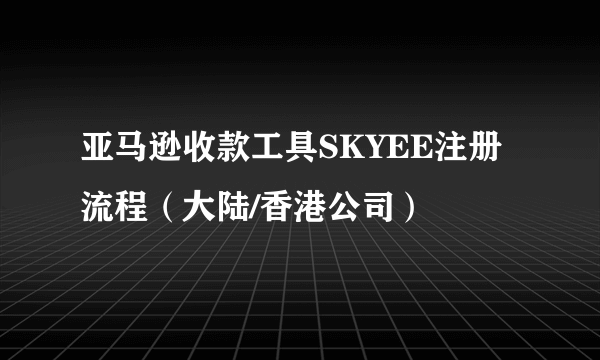 亚马逊收款工具SKYEE注册流程（大陆/香港公司）